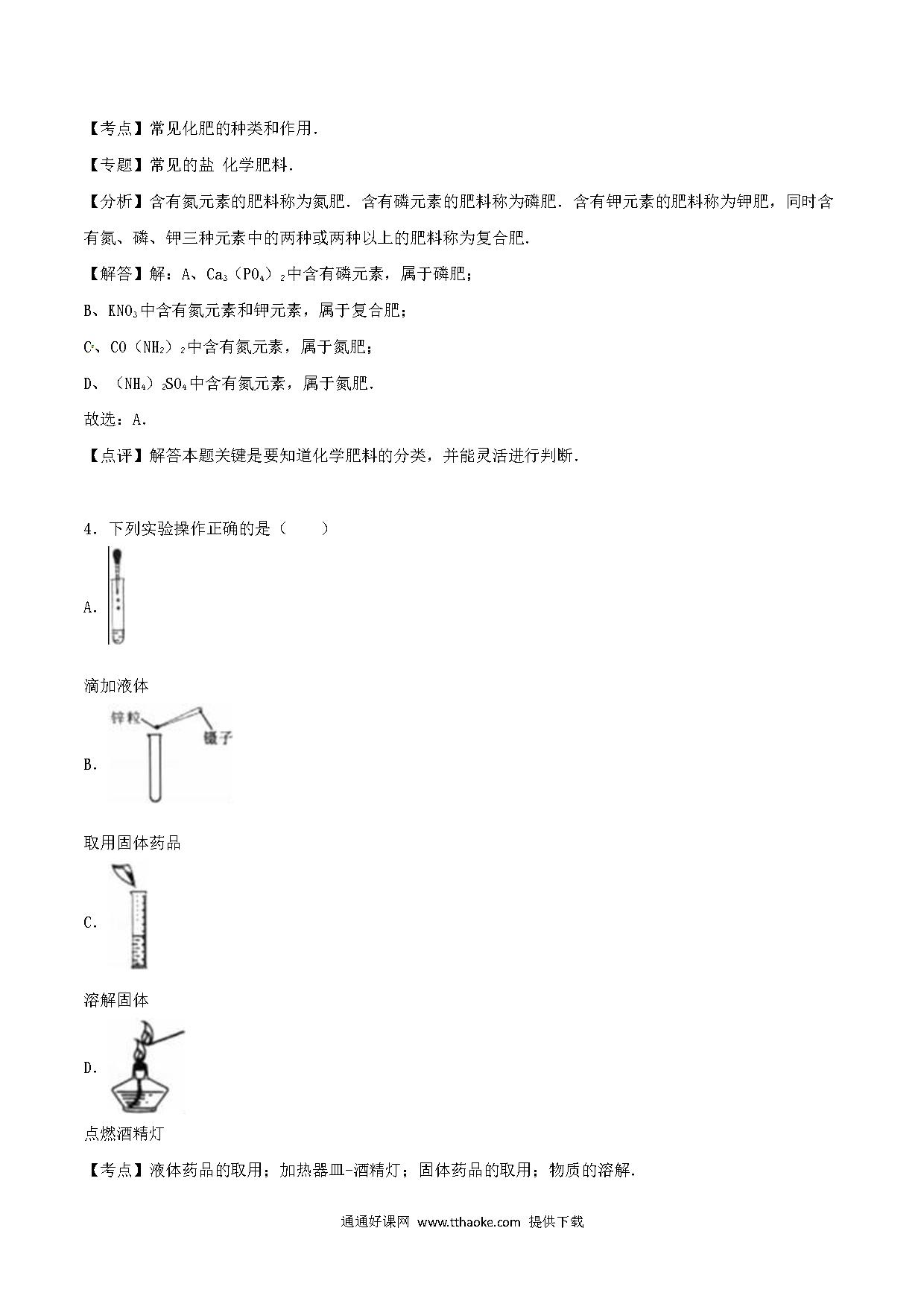 【考点】常见化肥的种类和作用.

【专题】常见的盐 化学肥料.

【分析】含有氮元素的肥料称为氮肥．含有磷元素的肥料称为磷肥．含有钾元素的肥料称为钾肥，同时含有氮、磷、钾三种元素中的两种或两种以上的肥料称为复合肥.

【解答】解：A、$Ca_3(PO_4)_2$中含有磷元素，属于磷肥；

B、$KNO_3$中含有氮元素和钾元素，属于复合肥；

C、$CO(NH_2)_2$中含有氮元素，属于氮肥；

D、$(NH_4)_2SO_4$中含有氮元素，属于氮肥.

故选：A.

【点评】解答本题关键是要知道化学肥料的分类，并能灵活进行判断.

4．下列实验操作正确的是（　　）

A.

滴加液体

锌粒

镊子

B.

取用固体药品

C.

溶解固体

D.

点燃酒精灯

【考点】液体药品的取用；加热器皿-酒精灯；固体药品的取用；物质的溶解.

通通好课网 www.tthaoke.com 提供下载